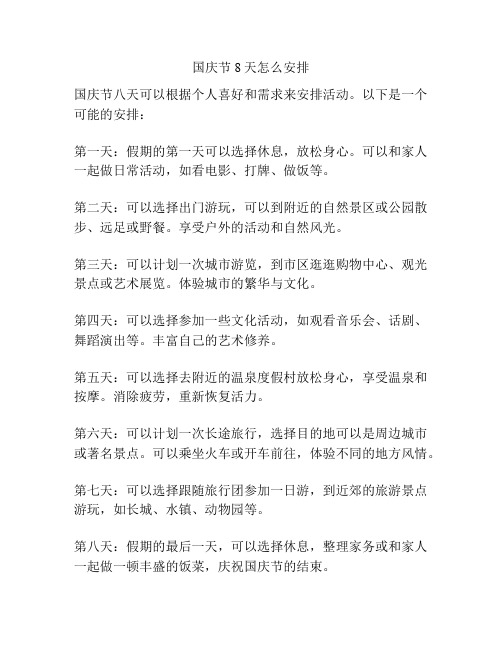 国庆节8天怎么安排

国庆节八天可以根据个人喜好和需求来安排活动。以下是一个可能的安排：

第一天：假期的第一天可以选择休息，放松身心。可以和家人一起做日常活动，如看电影、打牌、做饭等。

第二天：可以选择出门游玩，可以到附近的自然景区或公园散步、远足或野餐。享受户外的活动和自然风光。

第三天：可以计划一次城市游览，到市区逛逛购物中心、观光景点或艺术展览。体验城市的繁华与文化。

第四天：可以选择参加一些文化活动，如观看音乐会、话剧、舞蹈演出等。丰富自己的艺术修养。

第五天：可以选择去附近的温泉度假村放松身心，享受温泉和按摩。消除疲劳，重新恢复活力。

第六天：可以计划一次长途旅行，选择目的地可以是周边城市或著名景点。可以乘坐火车或开车前往，体验不同的地方风情。

第七天：可以选择跟随旅行团参加一日游，到近郊的旅游景点游玩，如长城、水镇、动物园等。

第八天：假期的最后一天，可以选择休息，整理家务或和家人一起做一顿丰盛的饭菜，庆祝国庆节的结束。